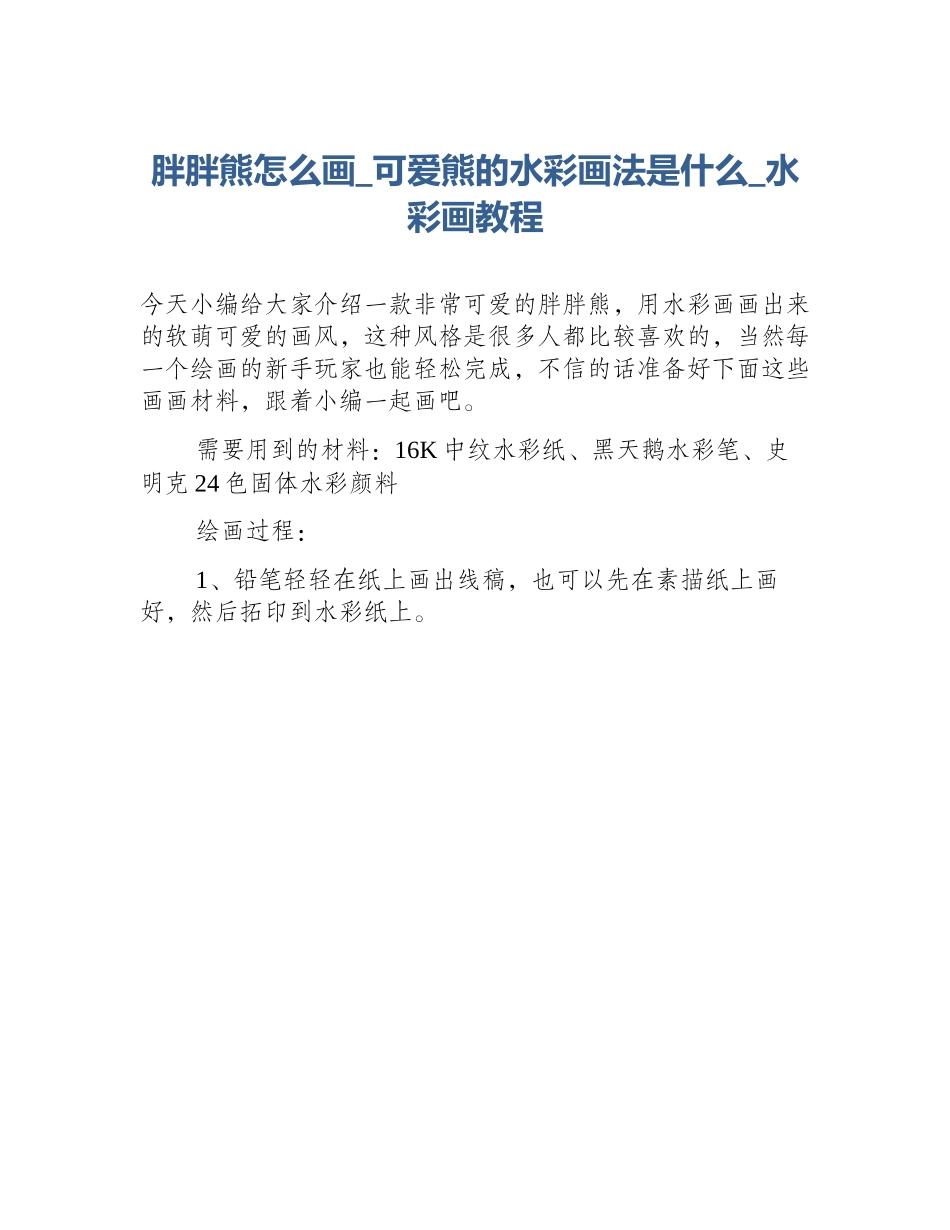 胖胖熊怎么画_可爱熊的水彩画法是什么_水彩画教程

今天小编给大家介绍一款非常可爱的胖胖熊，用水彩画画出来的软萌可爱的画风，这种风格是很多人都比较喜欢的，当然每一个绘画的新手玩家也能轻松完成，不信的话准备好下面这些画画材料，跟着小编一起画吧。

需要用到的材料：16K 中纹水彩纸、黑天鹅水彩笔、史明克 24 色固体水彩颜料

绘画过程：

1、铅笔轻轻在纸上画出线稿，也可以先在素描纸上画好，然后拓印到水彩纸上。